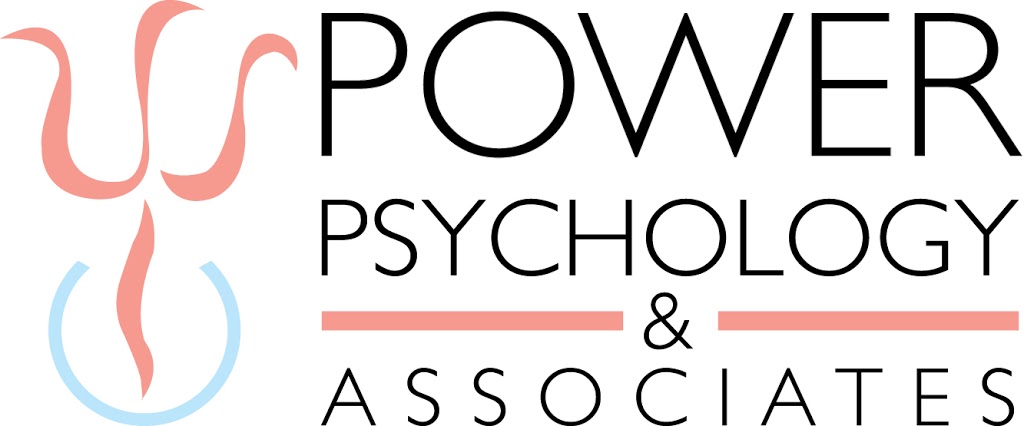 POWER
PSYCHOLOGY
&
ASSOCIATES